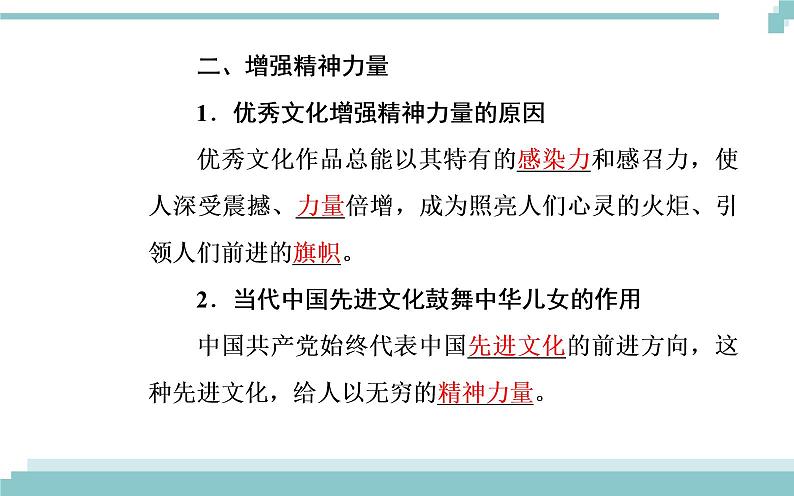 二、增强精神力量

1．优秀文化增强精神力量的原因

优秀文化作品总能以其特有的感染力和感召力，使人深受震撼、力量倍增，成为照亮人们心灵的火炬、引领人们前进的旗帜。

2．当代中国先进文化鼓舞中华儿女的作用

中国共产党始终代表中国先进文化的前进方向，这种先进文化，给人以无穷的精神力量。